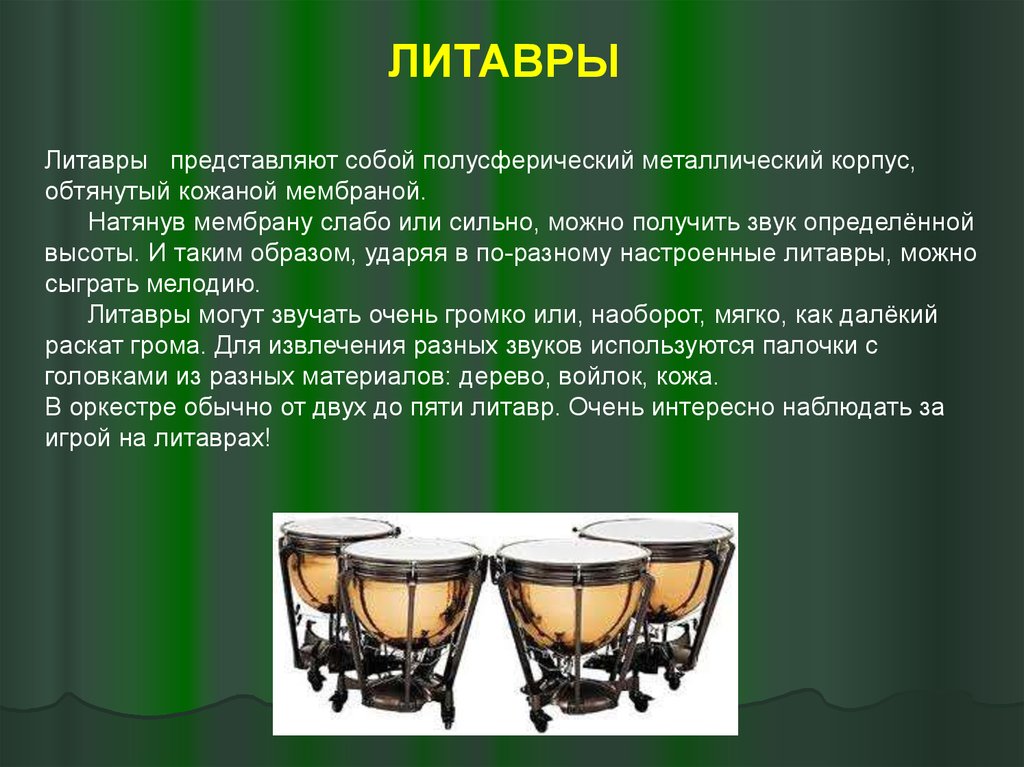 ЛИТАВРЫ

Литавры представляют собой полусферический металлический корпус, обтянутый кожаной мембраной.

Натянув мембрану слабо или сильно, можно получить звук определённой высоты. И таким образом, ударяя в по-разному настроенные литавры, можно сыграть мелодию.

Литавры могут звучать очень громко или, наоборот, мягко, как далёкий раскат грома. Для извлечения разных звуков используются палочки с головками из разных материалов: дерево, войлок, кожа.
В оркестре обычно от двух до пяти литавр. Очень интересно наблюдать за игрой на литаврах!